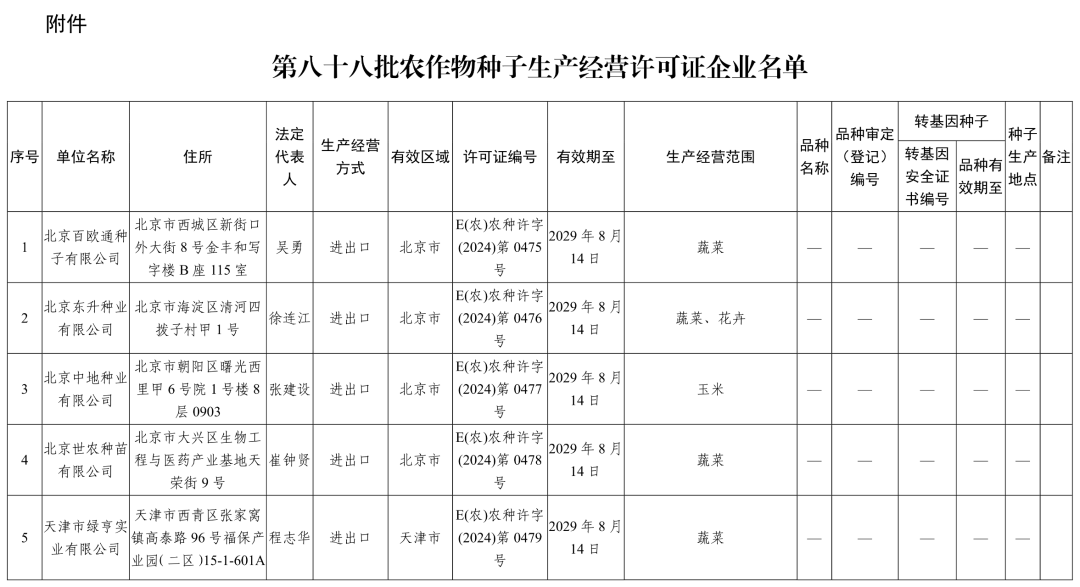 附件

第八十八批农作物种子生产经营许可证企业名单

| 序号 | 单位名称 | 住所 | 法定代表人 | 生产经营方式 | 有效区域 | 许可证编号 | 有效期至 | 生产经营范围 | 品种名称 | 品种审定（登记）编号 | 转基因种子 转基因安全证书编号 | 转基因种子 品种有效期至 | 种子生产地点 | 备注 |
|---|---|---|---|---|---|---|---|---|---|---|---|---|---|---|
| 1 | 北京百欧通种子有限公司 | 北京市西城区新街口外大街8号金丰和写字楼B座115室 | 吴勇 | 进出口 | 北京市 | E(农)农种许字(2024)第0475号 | 2029年8月14日 | 蔬菜 | — | — | — | — | — | |
| 2 | 北京东升种业有限公司 | 北京市海淀区清河四拨子村甲1号 | 徐连江 | 进出口 | 北京市 | E(农)农种许字(2024)第0476号 | 2029年8月14日 | 蔬菜、花卉 | — | — | — | — | — | |
| 3 | 北京中地种业有限公司 | 北京市朝阳区曙光西里甲6号院1号楼8层0903 | 张建设 | 进出口 | 北京市 | E(农)农种许字(2024)第0477号 | 2029年8月14日 | 玉米 | — | — | — | — | — | |
| 4 | 北京世农种苗有限公司 | 北京市大兴区生物工程与医药产业基地天荣街9号 | 崔钟贤 | 进出口 | 北京市 | E(农)农种许字(2024)第0478号 | 2029年8月14日 | 蔬菜 | — | — | — | — | — | |
| 5 | 天津市绿亨实业有限公司 | 天津市西青区张家窝镇高泰路96号福保产业园(二区)15-1-601A | 程志华 | 进出口 | 天津市 | E(农)农种许字(2024)第0479号 | 2029年8月14日 | 蔬菜 | — | — | — | — | — | |